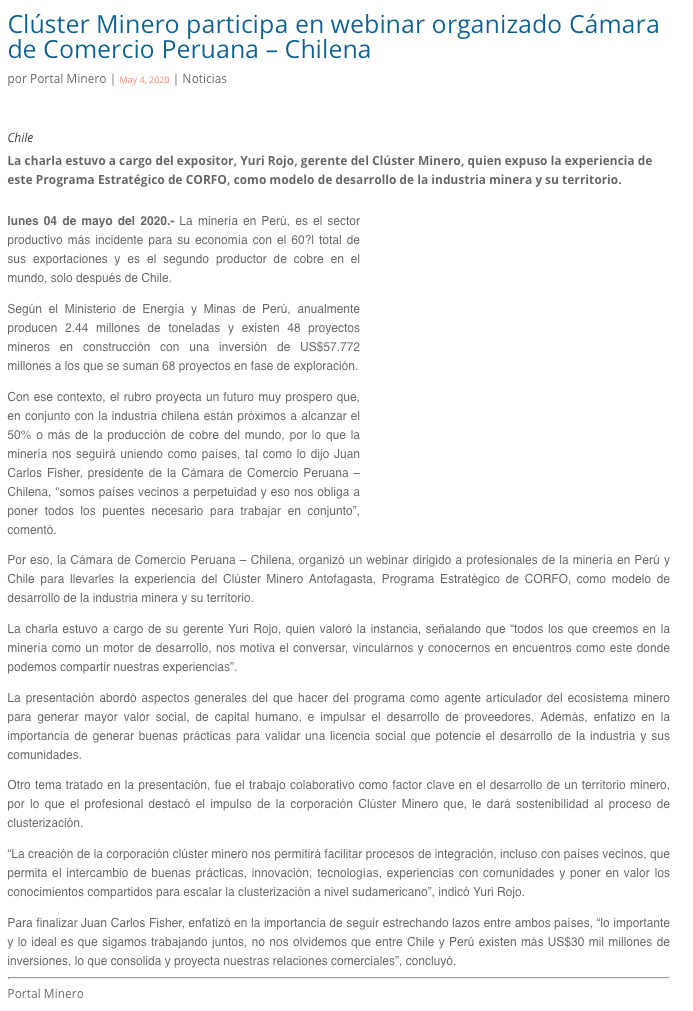 Clúster Minero participa en webinar organizado Cámara de Comercio Peruana – Chilena

por Portal Minero | May 4, 2020 | Noticias

Chile

La charla estuvo a cargo del expositor, Yuri Rojo, gerente del Clúster Minero, quien expuso la experiencia de este Programa Estratégico de CORFO, como modelo de desarrollo de la industria minera y su territorio.

lunes 04 de mayo del 2020.- La minería en Perú, es el sector productivo más incidente para su economía con el 60?l total de sus exportaciones y es el segundo productor de cobre en el mundo, solo después de Chile.

Según el Ministerio de Energía y Minas de Perú, anualmente producen 2.44 millones de toneladas y existen 48 proyectos mineros en construcción con una inversión de US$57.772 millones a los que se suman 68 proyectos en fase de exploración.

Con ese contexto, el rubro proyecta un futuro muy prospero que, en conjunto con la industria chilena están próximos a alcanzar el 50% o más de la producción de cobre del mundo, por lo que la minería nos seguirá uniendo como países, tal como lo dijo Juan Carlos Fisher, presidente de la Cámara de Comercio Peruana – Chilena, "somos países vecinos a perpetuidad y eso nos obliga a poner todos los puentes necesario para trabajar en conjunto", comentó.

Por eso, la Cámara de Comercio Peruana – Chilena, organizó un webinar dirigido a profesionales de la minería en Perú y Chile para llevarles la experiencia del Clúster Minero Antofagasta, Programa Estratégico de CORFO, como modelo de desarrollo de la industria minera y su territorio.

La charla estuvo a cargo de su gerente Yuri Rojo, quien valoró la instancia, señalando que "todos los que creemos en la minería como un motor de desarrollo, nos motiva el conversar, vincularnos y conocernos en encuentros como este donde podemos compartir nuestras experiencias".

La presentación abordó aspectos generales del que hacer del programa como agente articulador del ecosistema minero para generar mayor valor social, de capital humano, e impulsar el desarrollo de proveedores. Además, enfatizo en la importancia de generar buenas prácticas para validar una licencia social que potencie el desarrollo de la industria y sus comunidades.

Otro tema tratado en la presentación, fue el trabajo colaborativo como factor clave en el desarrollo de un territorio minero, por lo que el profesional destacó el impulso de la corporación Clúster Minero que, le dará sostenibilidad al proceso de clusterización.

"La creación de la corporación clúster minero nos permitirá facilitar procesos de integración, incluso con países vecinos, que permita el intercambio de buenas prácticas, innovación, tecnologías, experiencias con comunidades y poner en valor los conocimientos compartidos para escalar la clusterización a nivel sudamericano", indicó Yuri Rojo.

Para finalizar Juan Carlos Fisher, enfatizó en la importancia de seguir estrechando lazos entre ambos países, "lo importante y lo ideal es que sigamos trabajando juntos, no nos olvidemos que entre Chile y Perú existen más US$30 mil millones de inversiones, lo que consolida y proyecta nuestras relaciones comerciales", concluyó.

Portal Minero